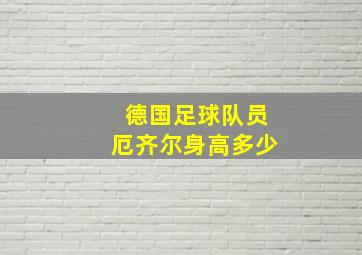 德国足球队员
厄齐尔身高多少